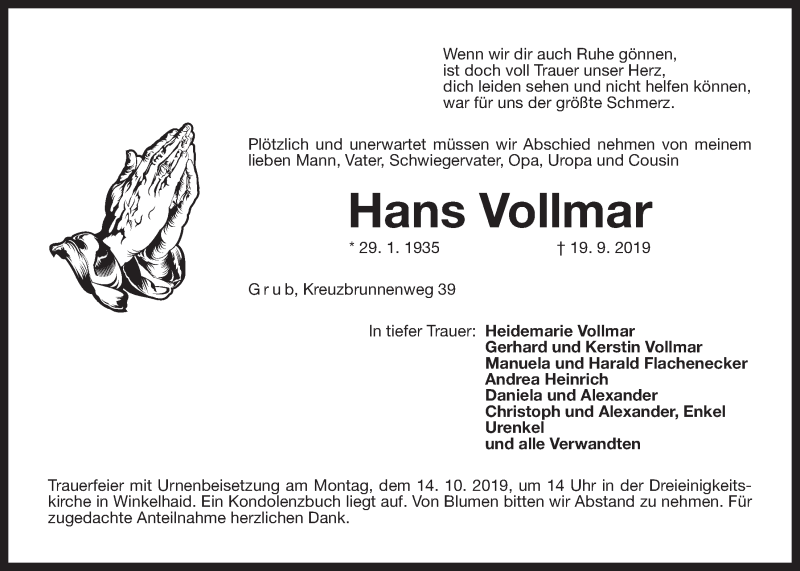 Wenn wir dir auch Ruhe gönnen,
ist doch voll Trauer unser Herz,
dich leiden sehen und nicht helfen können,
war für uns der größte Schmerz.

Plötzlich und unerwartet müssen wir Abschied nehmen von meinem lieben Mann, Vater, Schwiegervater, Opa, Uropa und Cousin

Hans Vollmar

* 29. 1. 1935 † 19. 9. 2019

G r u b, Kreuzbrunnenweg 39

In tiefer Trauer: Heidemarie Vollmar
Gerhard und Kerstin Vollmar
Manuela und Harald Flachenecker
Andrea Heinrich
Daniela und Alexander
Christoph und Alexander, Enkel
Urenkel
und alle Verwandten

Trauerfeier mit Urnenbeisetzung am Montag, dem 14. 10. 2019, um 14 Uhr in der Dreieinigkeitskirche in Winkelhaid. Ein Kondolenzbuch liegt auf. Von Blumen bitten wir Abstand zu nehmen. Für zugedachte Anteilnahme herzlichen Dank.